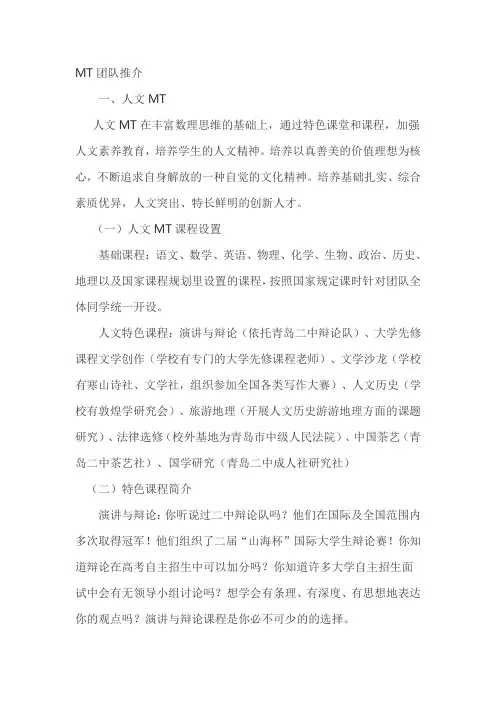 MT 团队推介

一、人文 MT

人文 MT 在丰富数理思维的基础上，通过特色课堂和课程，加强人文素养教育，培养学生的人文精神。培养以真善美的价值理想为核心，不断追求自身解放的一种自觉的文化精神。培养基础扎实、综合素质优异，人文突出、特长鲜明的创新人才。

（一）人文 MT 课程设置

基础课程：语文、数学、英语、物理、化学、生物、政治、历史、地理以及国家课程规划里设置的课程，按照国家规定课时针对团队全体同学统一开设。

人文特色课程：演讲与辩论（依托青岛二中辩论队）、大学先修课程文学创作（学校有专门的大学先修课程老师）、文学沙龙（学校有寒山诗社、文学社，组织参加全国各类写作大赛）、人文历史（学校有敦煌学研究会）、旅游地理（开展人文历史游游地理方面的课题研究）、法律选修（校外基地为青岛市中级人民法院）、中国茶艺（青岛二中茶艺社）、国学研究（青岛二中成人社研究社）

（二）特色课程简介

演讲与辩论：你听说过二中辩论队吗？他们在国际及全国范围内多次取得冠军！他们组织了二届“山海杯”国际大学生辩论赛！你知道辩论在高考自主招生中可以加分吗？你知道许多大学自主招生面试中会有无领导小组讨论吗？想学会有条理、有深度、有思想地表达你的观点吗？演讲与辩论课程是你必不可少的的选择。